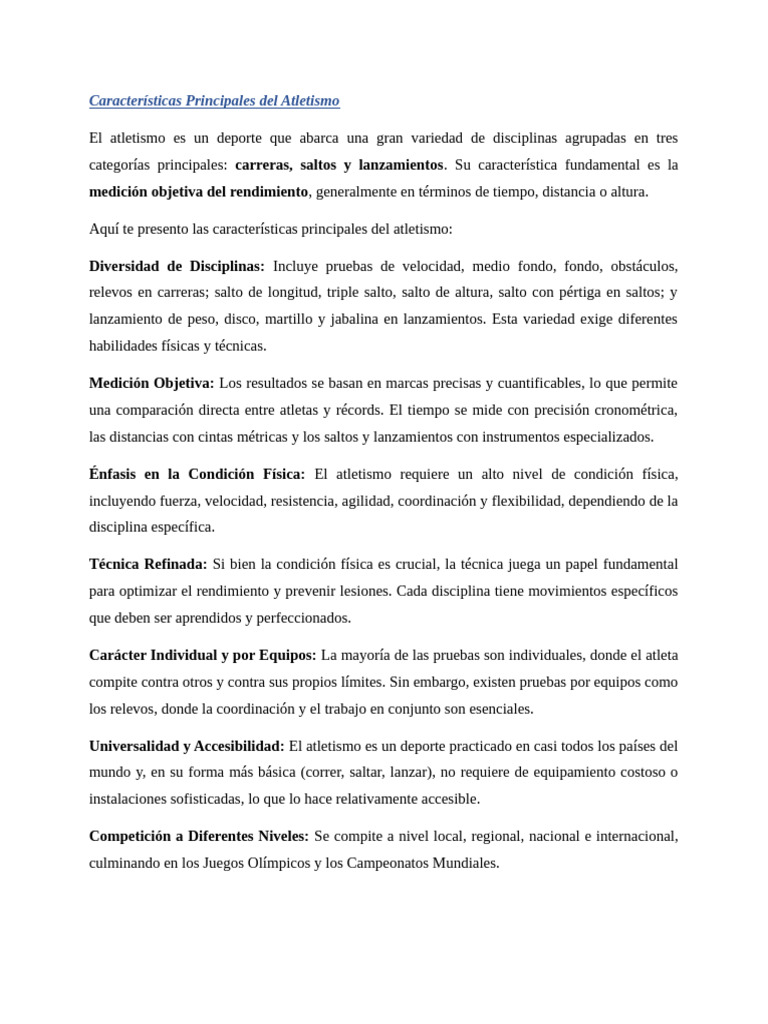 Características Principales del Atletismo

El atletismo es un deporte que abarca una gran variedad de disciplinas agrupadas en tres categorías principales: carreras, saltos y lanzamientos. Su característica fundamental es la medición objetiva del rendimiento, generalmente en términos de tiempo, distancia o altura.

Aquí te presento las características principales del atletismo:

Diversidad de Disciplinas: Incluye pruebas de velocidad, medio fondo, fondo, obstáculos, relevos en carreras; salto de longitud, triple salto, salto de altura, salto con pértiga en saltos; y lanzamiento de peso, disco, martillo y jabalina en lanzamientos. Esta variedad exige diferentes habilidades físicas y técnicas.

Medición Objetiva: Los resultados se basan en marcas precisas y cuantificables, lo que permite una comparación directa entre atletas y récords. El tiempo se mide con precisión cronométrica, las distancias con cintas métricas y los saltos y lanzamientos con instrumentos especializados.

Énfasis en la Condición Física: El atletismo requiere un alto nivel de condición física, incluyendo fuerza, velocidad, resistencia, agilidad, coordinación y flexibilidad, dependiendo de la disciplina específica.

Técnica Refinada: Si bien la condición física es crucial, la técnica juega un papel fundamental para optimizar el rendimiento y prevenir lesiones. Cada disciplina tiene movimientos específicos que deben ser aprendidos y perfeccionados.

Carácter Individual y por Equipos: La mayoría de las pruebas son individuales, donde el atleta compite contra otros y contra sus propios límites. Sin embargo, existen pruebas por equipos como los relevos, donde la coordinación y el trabajo en conjunto son esenciales.

Universalidad y Accesibilidad: El atletismo es un deporte practicado en casi todos los países del mundo y, en su forma más básica (correr, saltar, lanzar), no requiere de equipamiento costoso o instalaciones sofisticadas, lo que lo hace relativamente accesible.

Competición a Diferentes Niveles: Se compite a nivel local, regional, nacional e internacional, culminando en los Juegos Olímpicos y los Campeonatos Mundiales.